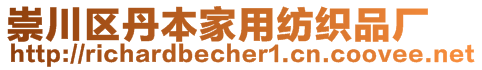 崇川区丹本家用纺织品厂
http://richardbecher1.cn.coovee.net